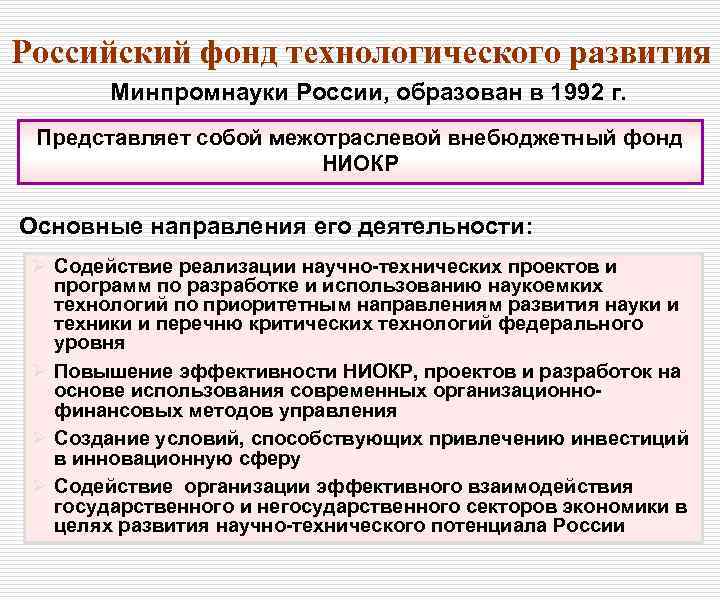 Российский фонд технологического развития

Минпромнауки России, образован в 1992 г.

Представляет собой межотраслевой внебюджетный фонд НИОКР

Основные направления его деятельности:

➢ Содействие реализации научно-технических проектов и программ по разработке и использованию наукоемких технологий по приоритетным направлениям развития науки и техники и перечню критических технологий федерального уровня

➢ Повышение эффективности НИОКР, проектов и разработок на основе использования современных организационно-финансовых методов управления

➢ Создание условий, способствующих привлечению инвестиций в инновационную сферу

➢ Содействие организации эффективного взаимодействия государственного и негосударственного секторов экономики в целях развития научно-технического потенциала России